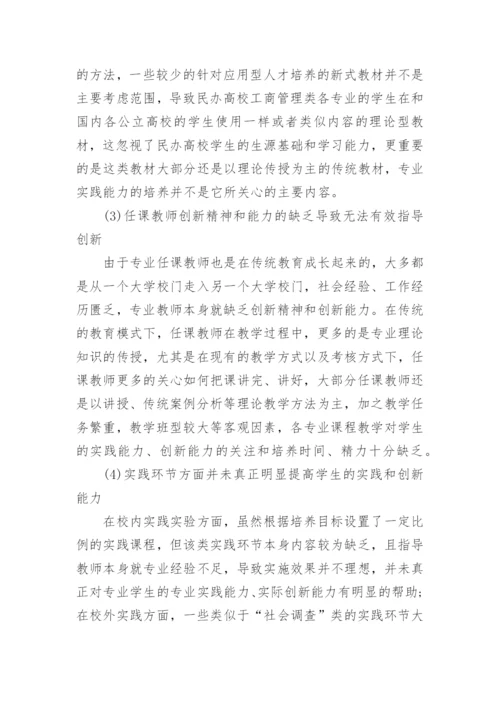 的方法，一些较少的针对应用型人才培养的新式教材并不是主要考虑范围，导致民办高校工商管理类各专业的学生在和国内各公立高校的学生使用一样或者类似内容的理论型教材，这忽视了民办高校学生的生源基础和学习能力，更重要的是这类教材大部分还是以理论传授为主的传统教材，专业实践能力的培养并不是它所关心的主要内容。

(3)任课教师创新精神和能力的缺乏导致无法有效指导创新

由于专业任课教师也是在传统教育成长起来的，大多都是从一个大学校门走入另一个大学校门，社会经验、工作经历匮乏，专业教师本身就缺乏创新精神和创新能力。在传统的教育模式下，任课教师在教学过程中，更多的是专业理论知识的传授，尤其是在现有的教学方式以及考核方式下，任课教师更多的关心如何把课讲完、讲好，大部分任课教师还是以讲授、传统案例分析等理论教学方法为主，加之教学任务繁重，教学班型较大等客观因素，各专业课程教学对学生的实践能力、创新能力的关注和培养时间、精力十分缺乏。

(4)实践环节方面并未真正明显提高学生的实践和创新能力

在校内实践实验方面，虽然根据培养目标设置了一定比例的实践课程，但该类实践环节本身内容较为缺乏，且指导教师本身就专业经验不足，导致实施效果并不理想，并未真正对专业学生的专业实践能力、实际创新能力有明显的帮助；在校外实践方面，一些类似于“社会调查”类的实践环节大